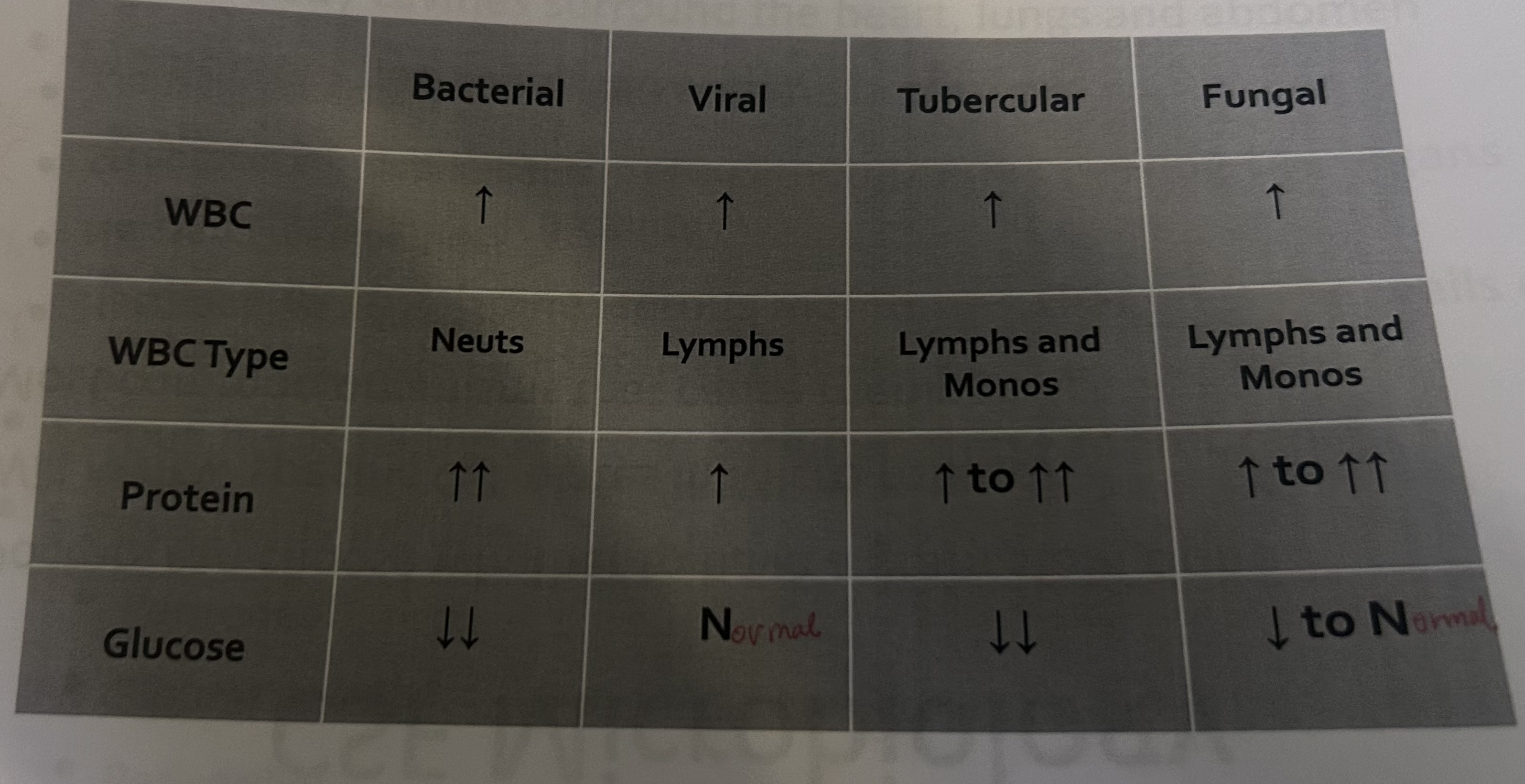 |  | Bacterial | Viral | Tubercular | Fungal |
|---|---|---|---|---|
| WBC | ↑ | ↑ | ↑ | ↑ |
| WBC Type | Neuts | Lymphs | Lymphs and Monos | Lymphs and Monos |
| Protein | ↑↑ | ↑ | ↑ to ↑↑ | ↑ to ↑↑ |
| Glucose | ↓↓ | Normal | ↓↓ | ↓ to Normal |